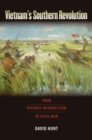 Vietnam's Southern Revolution

FROM
PEASANT INSURRECTION
TO TOTAL WAR

DAVID HUNT